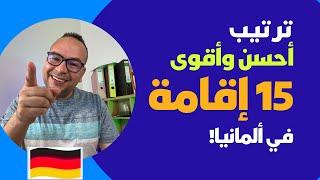 ترتيب
أحسن وأقوى
15 إقامة
في ألمانيا!